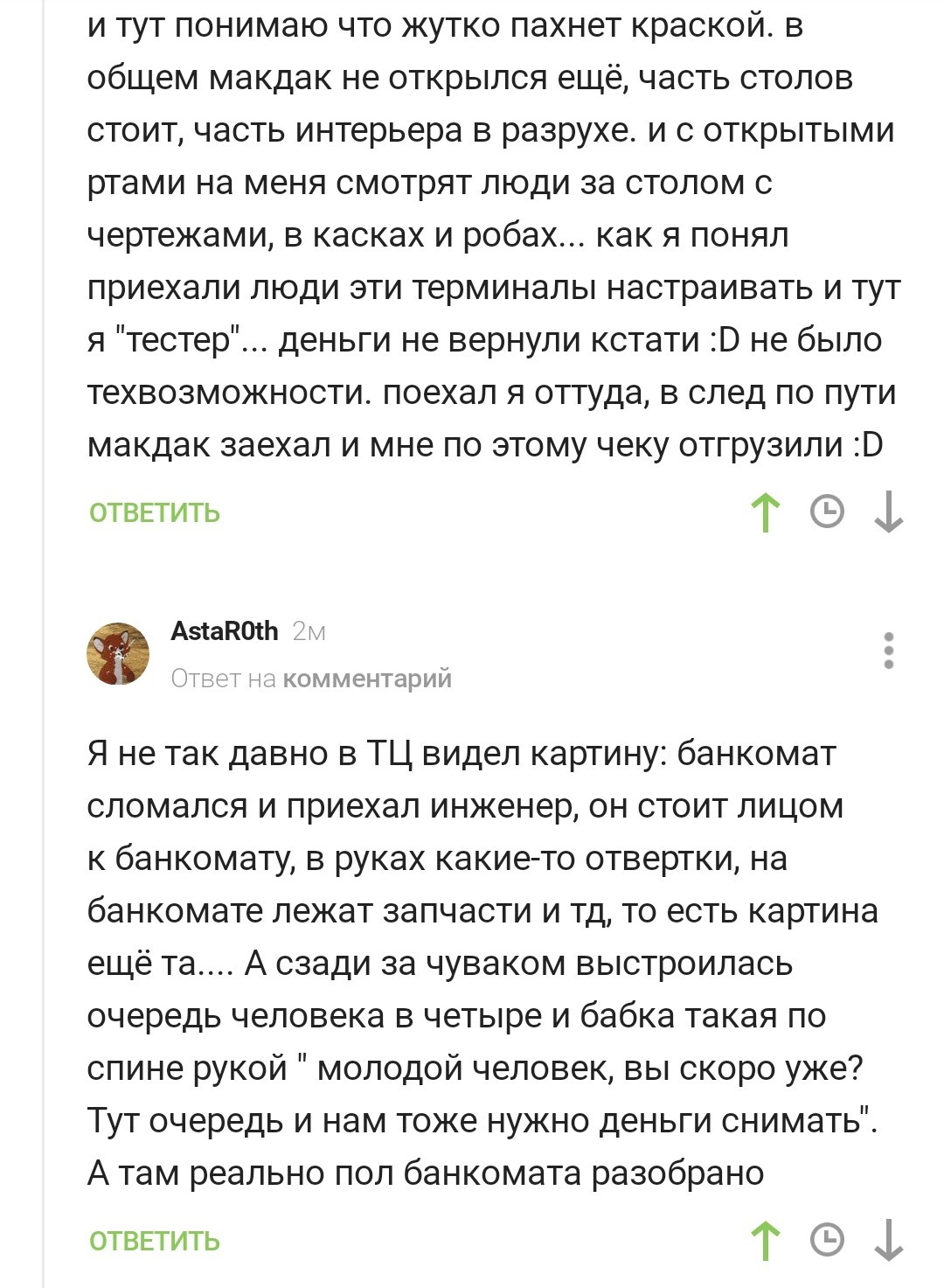 и тут понимаю что жутко пахнет краской. в общем макдак не открылся ещё, часть столов стоит, часть интерьера в разрухе. и с открытыми ртами на меня смотрят люди за столом с чертежами, в касках и робах... как я понял приехали люди эти терминалы настраивать и тут я "тестер"... деньги не вернули кстати :D не было техвозможности. поехал я оттуда, в след по пути макдак заехал и мне по этому чеку отгрузили :D

ОТВЕТИТЬ

AstaR0th 2м
Ответ на комментарий

Я не так давно в ТЦ видел картину: банкомат сломался и приехал инженер, он стоит лицом к банкомату, в руках какие-то отвертки, на банкомате лежат запчасти и тд, то есть картина ещё та.... А сзади за чуваком выстроилась очередь человека в четыре и бабка такая по спине рукой " молодой человек, вы скоро уже? Тут очередь и нам тоже нужно деньги снимать". А там реально пол банкомата разобрано

ОТВЕТИТЬ